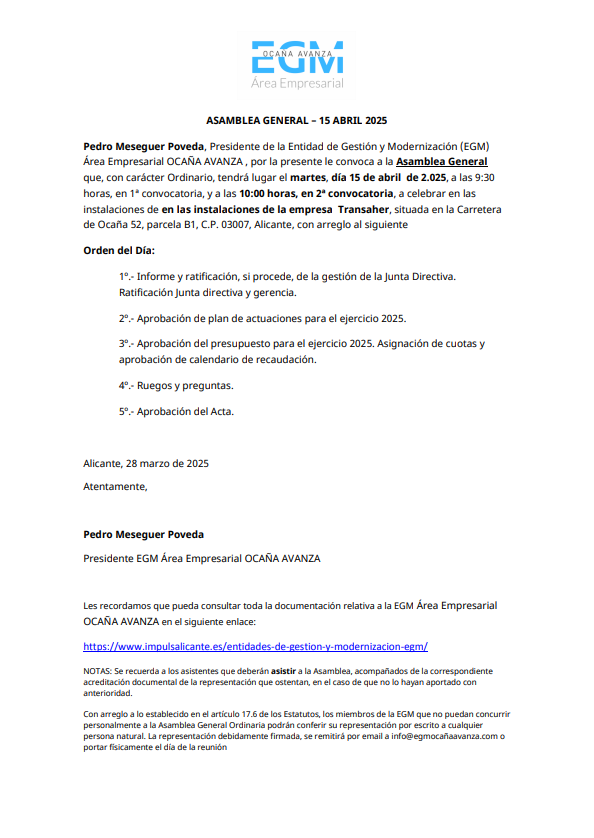 OCAÑA AVANZA
EGM
Área Empresarial

ASAMBLEA GENERAL – 15 ABRIL 2025

Pedro Meseguer Poveda, Presidente de la Entidad de Gestión y Modernización (EGM) Área Empresarial OCAÑA AVANZA , por la presente le convoca a la Asamblea General que, con carácter Ordinario, tendrá lugar el martes, día 15 de abril de 2.025, a las 9:30 horas, en 1ª convocatoria, y a las 10:00 horas, en 2ª convocatoria, a celebrar en las instalaciones de en las instalaciones de la empresa Transaher, situada en la Carretera de Ocaña 52, parcela B1, C.P. 03007, Alicante, con arreglo al siguiente

Orden del Día:

1º.- Informe y ratificación, si procede, de la gestión de la Junta Directiva. Ratificación Junta directiva y gerencia.

2º.- Aprobación de plan de actuaciones para el ejercicio 2025.

3º.- Aprobación del presupuesto para el ejercicio 2025. Asignación de cuotas y aprobación de calendario de recaudación.

4º.- Ruegos y preguntas.

5º.- Aprobación del Acta.

Alicante, 28 marzo de 2025

Atentamente,

Pedro Meseguer Poveda

Presidente EGM Área Empresarial OCAÑA AVANZA

Les recordamos que pueda consultar toda la documentación relativa a la EGM Área Empresarial OCAÑA AVANZA en el siguiente enlace:

https://www.impulsalicante.es/entidades-de-gestion-y-modernizacion-egm/

NOTAS: Se recuerda a los asistentes que deberán asistir a la Asamblea, acompañados de la correspondiente acreditación documental de la representación que ostentan, en el caso de que no lo hayan aportado con anterioridad.

Con arreglo a lo establecido en el artículo 17.6 de los Estatutos, los miembros de la EGM que no puedan concurrir personalmente a la Asamblea General Ordinaria podrán conferir su representación por escrito a cualquier persona natural. La representación debidamente firmada, se remitirá por email a info@egmocañaavanza.com o portar físicamente el día de la reunión